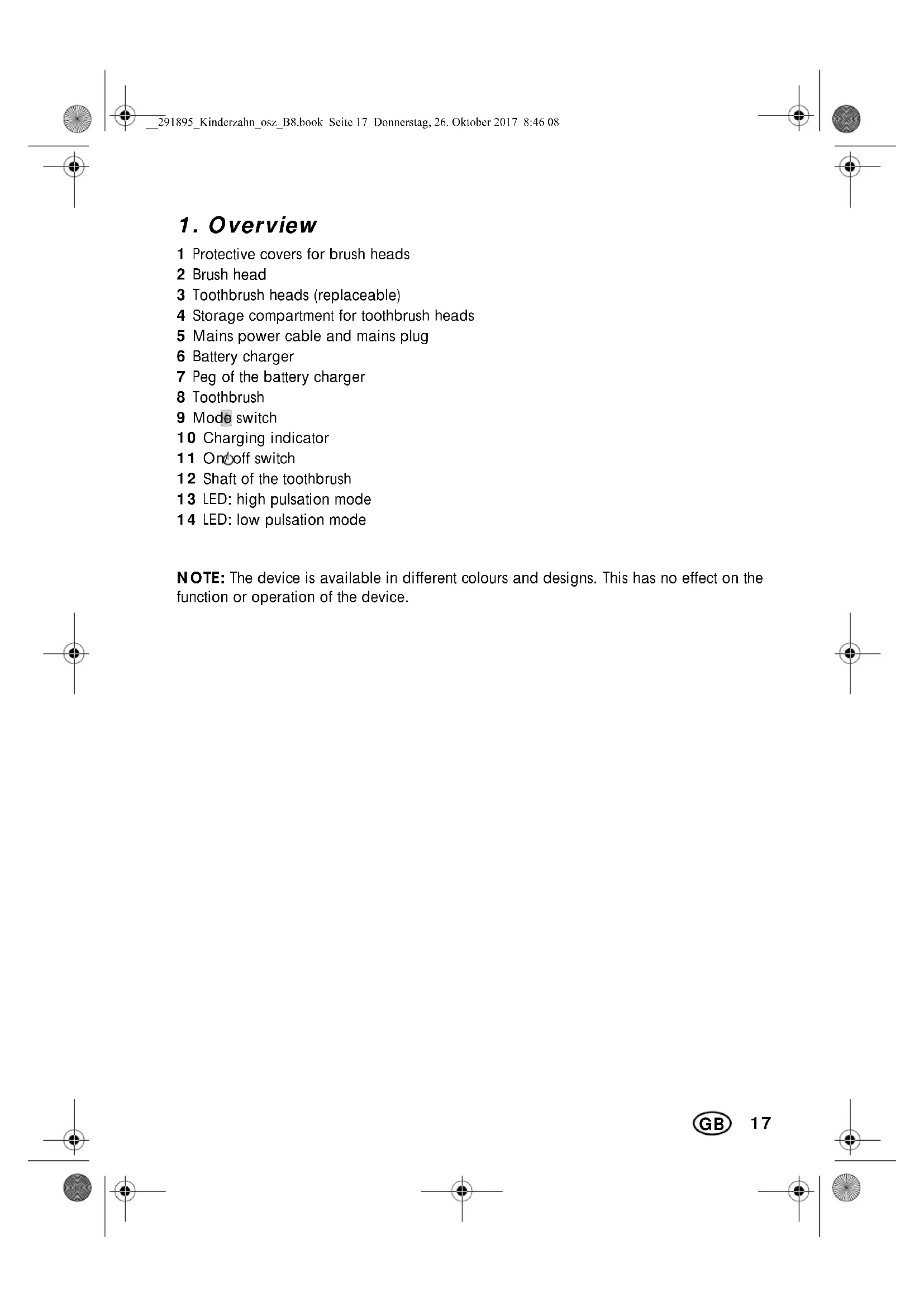 __291895_Kinderzahn_osz_B8.book Seite 17 Donnerstag, 26. Oktober 2017 8:46 08

1. Overview

1 Protective covers for brush heads
2 Brush head
3 Toothbrush heads (replaceable)
4 Storage compartment for toothbrush heads
5 Mains power cable and mains plug
6 Battery charger
7 Peg of the battery charger
8 Toothbrush
9 Mode switch
10 Charging indicator
11 On/off switch
12 Shaft of the toothbrush
13 LED: high pulsation mode
14 LED: low pulsation mode

NOTE: The device is available in different colours and designs. This has no effect on the function or operation of the device.

GB 17